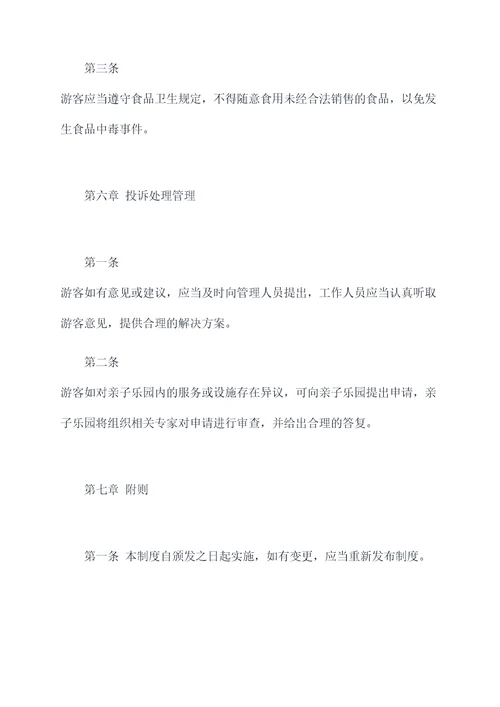 第三条

游客应当遵守食品卫生规定，不得随意食用未经合法销售的食品，以免发生食品中毒事件。

第六章 投诉处理管理

第一条

游客如有意见或建议，应当及时向管理人员提出，工作人员应当认真听取游客意见，提供合理的解决方案。

第二条

游客如对亲子乐园内的服务或设施存在异议，可向亲子乐园提出申请，亲子乐园将组织相关专家对申请进行审查，并给出合理的答复。

第七章 附则

第一条 本制度自颁发之日起实施，如有变更，应当重新发布制度。